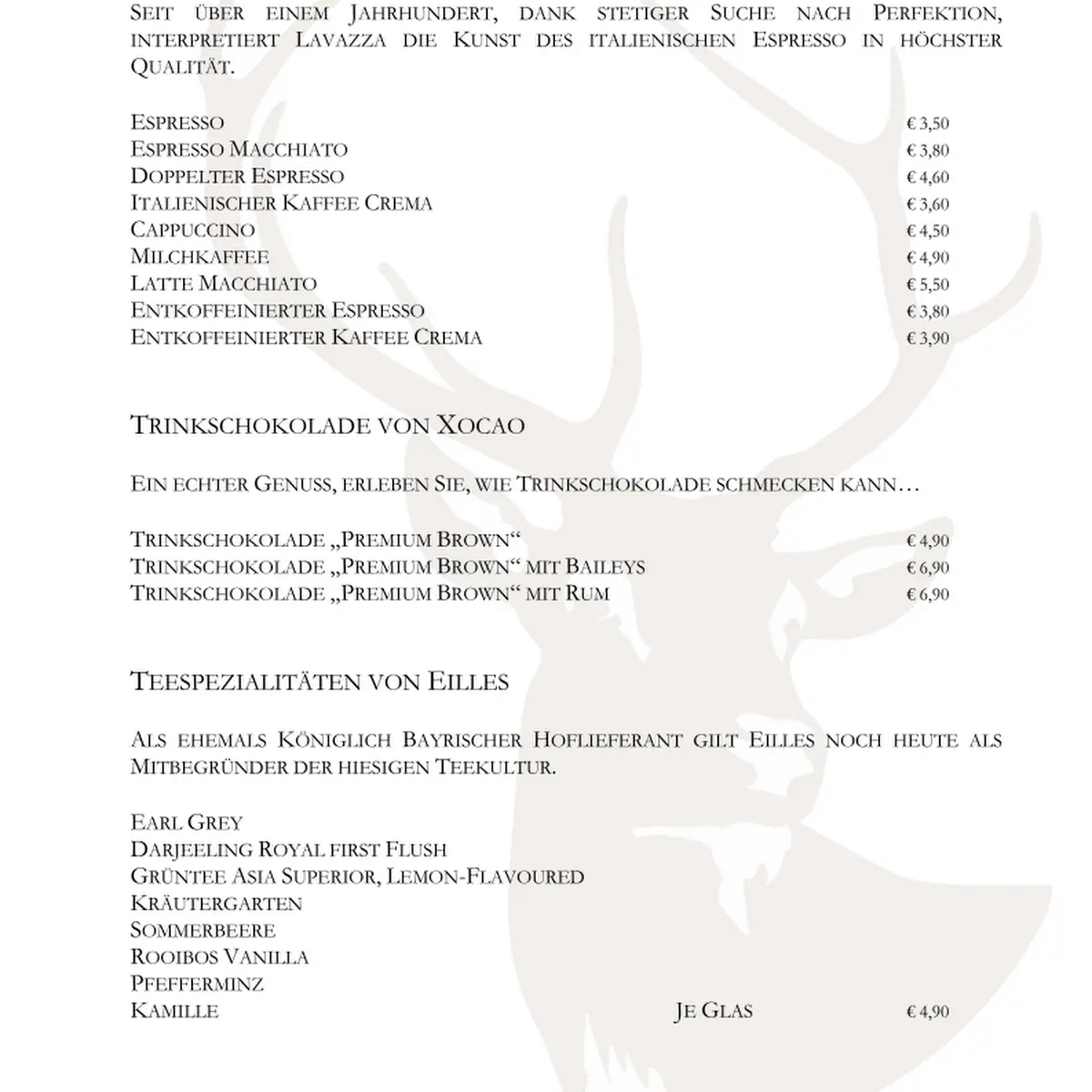 Seit über einem Jahrhundert, dank stetiger Suche nach Perfektion, interpretiert Lavazza die Kunst des italienischen Espresso in höchster Qualität.

Espresso € 3,50
Espresso Macchiato € 3,80
Doppelter Espresso € 4,60
Italienischer Kaffee Crema € 3,60
Cappuccino € 4,50
Milchkaffee € 4,90
Latte Macchiato € 5,50
Entkoffeinierter Espresso € 3,80
Entkoffeinierter Kaffee Crema € 3,90

Trinkschokolade von Xocao

Ein echter Genuss, erleben Sie, wie Trinkschokolade schmecken kann…

Trinkschokolade „Premium Brown“ € 4,90
Trinkschokolade „Premium Brown“ mit Baileys € 6,90
Trinkschokolade „Premium Brown“ mit Rum € 6,90

Teespezialitäten von Eilles

Als ehemals Königlich Bayrischer Hoflieferant gilt Eilles noch heute als Mitbegründer der hiesigen Teekultur.

Earl Grey
Darjeeling Royal first Flush
Grüntee Asia Superior, Lemon-Flavoured
Kräutergarten
Sommerbeere
Rooibos Vanilla
Pfefferminz
Kamille Je Glas € 4,90